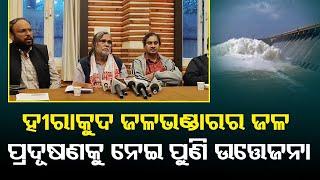 ହୀରାକୁଦ ଜଳଭଣ୍ଡାରର ଜଳ
ପ୍ରଦୂଷଣକୁ ନେଇ ପୁଣି ଉତ୍ତେଜନା